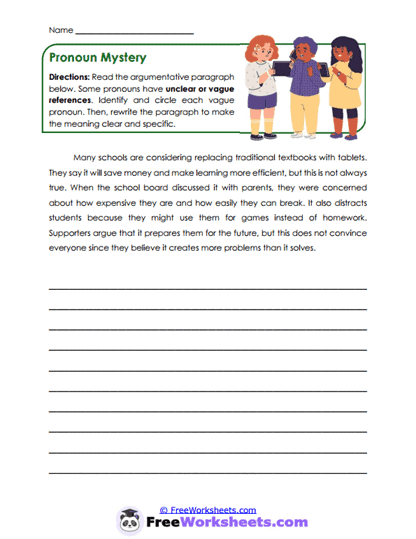 Name ___________________________

Pronoun Mystery

Directions: Read the argumentative paragraph below. Some pronouns have unclear or vague references. Identify and circle each vague pronoun. Then, rewrite the paragraph to make the meaning clear and specific.

Many schools are considering replacing traditional textbooks with tablets. They say it will save money and make learning more efficient, but this is not always true. When the school board discussed it with parents, they were concerned about how expensive they are and how easily they can break. It also distracts students because they might use them for games instead of homework. Supporters argue that it prepares them for the future, but this does not convince everyone since they believe it creates more problems than it solves.

© FreeWorksheets.com

FreeWorksheets.com